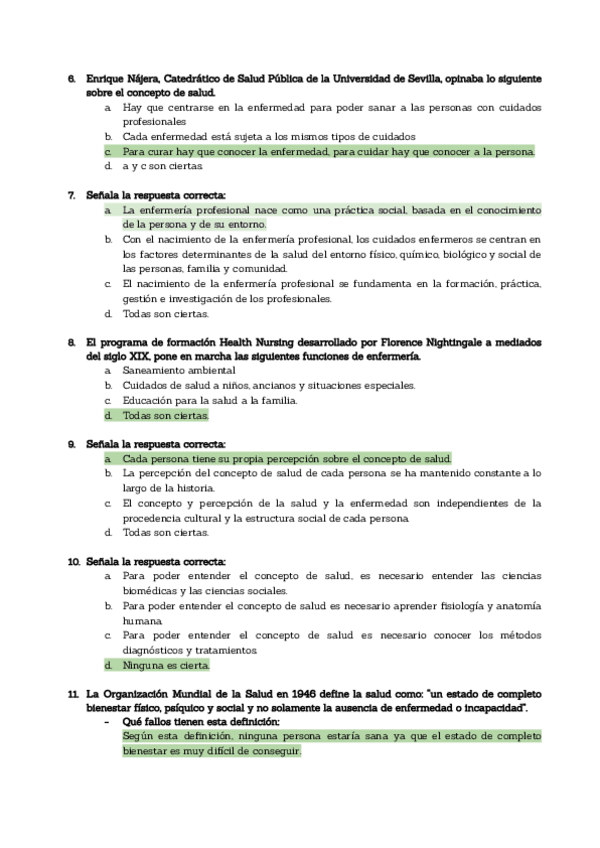 6. Enrique Nájera, Catedrático de Salud Pública de la Universidad de Sevilla, opinaba lo siguiente sobre el concepto de salud.
a. Hay que centrarse en la enfermedad para poder sanar a las personas con cuidados profesionales
b. Cada enfermedad está sujeta a los mismos tipos de cuidados
c. Para curar hay que conocer la enfermedad, para cuidar hay que conocer a la persona.
d. a y c son ciertas.

7. Señala la respuesta correcta:
a. La enfermería profesional nace como una práctica social, basada en el conocimiento de la persona y de su entorno.
b. Con el nacimiento de la enfermería profesional, los cuidados enfermeros se centran en los factores determinantes de la salud del entorno físico, químico, biológico y social de las personas, familia y comunidad.
c. El nacimiento de la enfermería profesional se fundamenta en la formación, práctica, gestión e investigación de los profesionales.
d. Todas son ciertas.

8. El programa de formación Health Nursing desarrollado por Florence Nightingale a mediados del siglo XIX, pone en marcha las siguientes funciones de enfermería.
a. Saneamiento ambiental
b. Cuidados de salud a niños, ancianos y situaciones especiales.
c. Educación para la salud a la familia.
d. Todas son ciertas.

9. Señala la respuesta correcta:
a. Cada persona tiene su propia percepción sobre el concepto de salud.
b. La percepción del concepto de salud de cada persona se ha mantenido constante a lo largo de la historia.
c. El concepto y percepción de la salud y la enfermedad son independientes de la procedencia cultural y la estructura social de cada persona
d. Todas son ciertas.

10. Señala la respuesta correcta:
a. Para poder entender el concepto de salud, es necesario entender las ciencias biomédicas y las ciencias sociales.
b. Para poder entender el concepto de salud es necesario aprender fisiología y anatomía humana
c. Para poder entender el concepto de salud es necesario conocer los métodos diagnósticos y tratamientos
d. Ninguna es cierta.

11. La Organización Mundial de la Salud en 1946 define la salud como: "un estado de completo bienestar físico, psíquico y social y no solamente la ausencia de enfermedad o incapacidad".
- Qué fallos tienen esta definición:
Según esta definición, ninguna persona estaría sana ya que el estado de completo bienestar es muy difícil de conseguir.